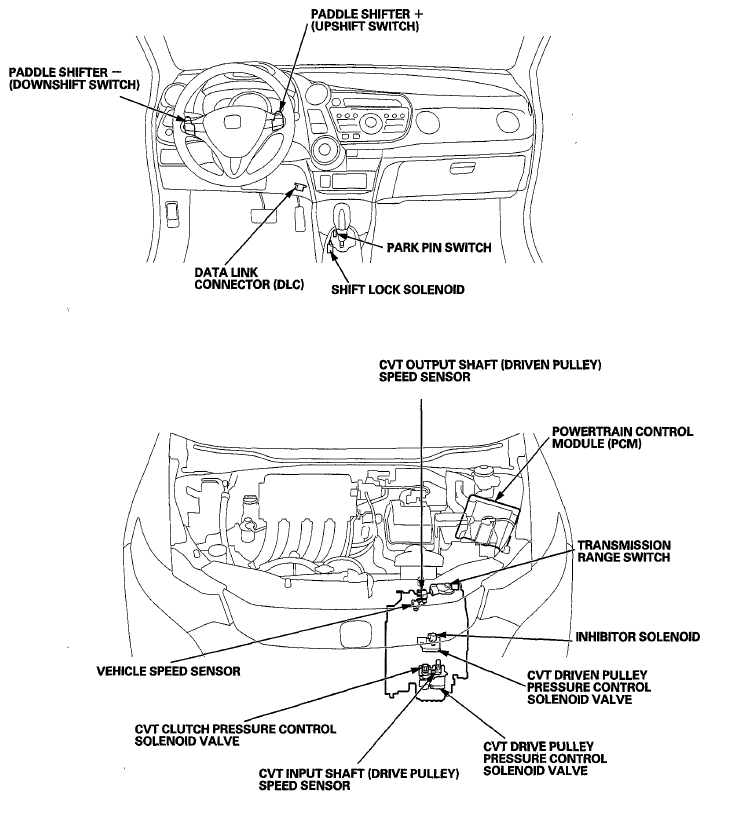 PADDLE SHIFTER +
(UPSHIFT SWITCH)

PADDLE SHIFTER −
(DOWNSHIFT SWITCH)

PARK PIN SWITCH

DATA LINK
CONNECTOR (DLC)

SHIFT LOCK SOLENOID

CVT OUTPUT SHAFT (DRIVEN PULLEY)
SPEED SENSOR

POWERTRAIN CONTROL
MODULE (PCM)

TRANSMISSION
RANGE SWITCH

INHIBITOR SOLENOID

VEHICLE SPEED SENSOR

CVT DRIVEN PULLEY
PRESSURE CONTROL
SOLENOID VALVE

CVT CLUTCH PRESSURE CONTROL
SOLENOID VALVE

CVT DRIVE PULLEY
PRESSURE CONTROL
SOLENOID VALVE

CVT INPUT SHAFT (DRIVE PULLEY)
SPEED SENSOR